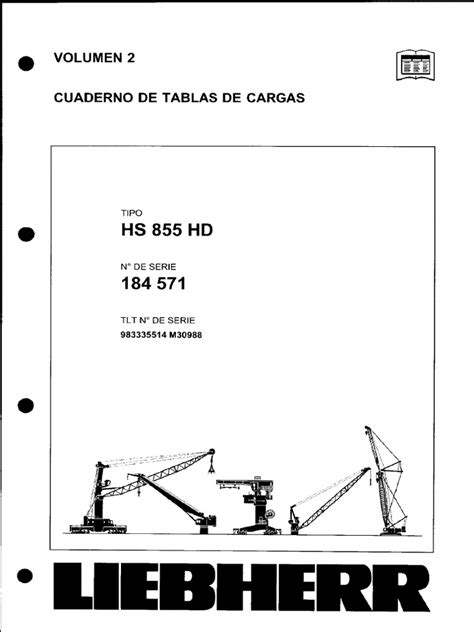 VOLUMEN 2

CUADERNO DE TABLAS DE CARGAS

TIPO
HS 855 HD

N° DE SERIE
184 571

TLT N° DE SERIE
983335514 M30988

LIEBHERR